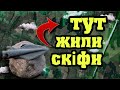 тут жили скіфи